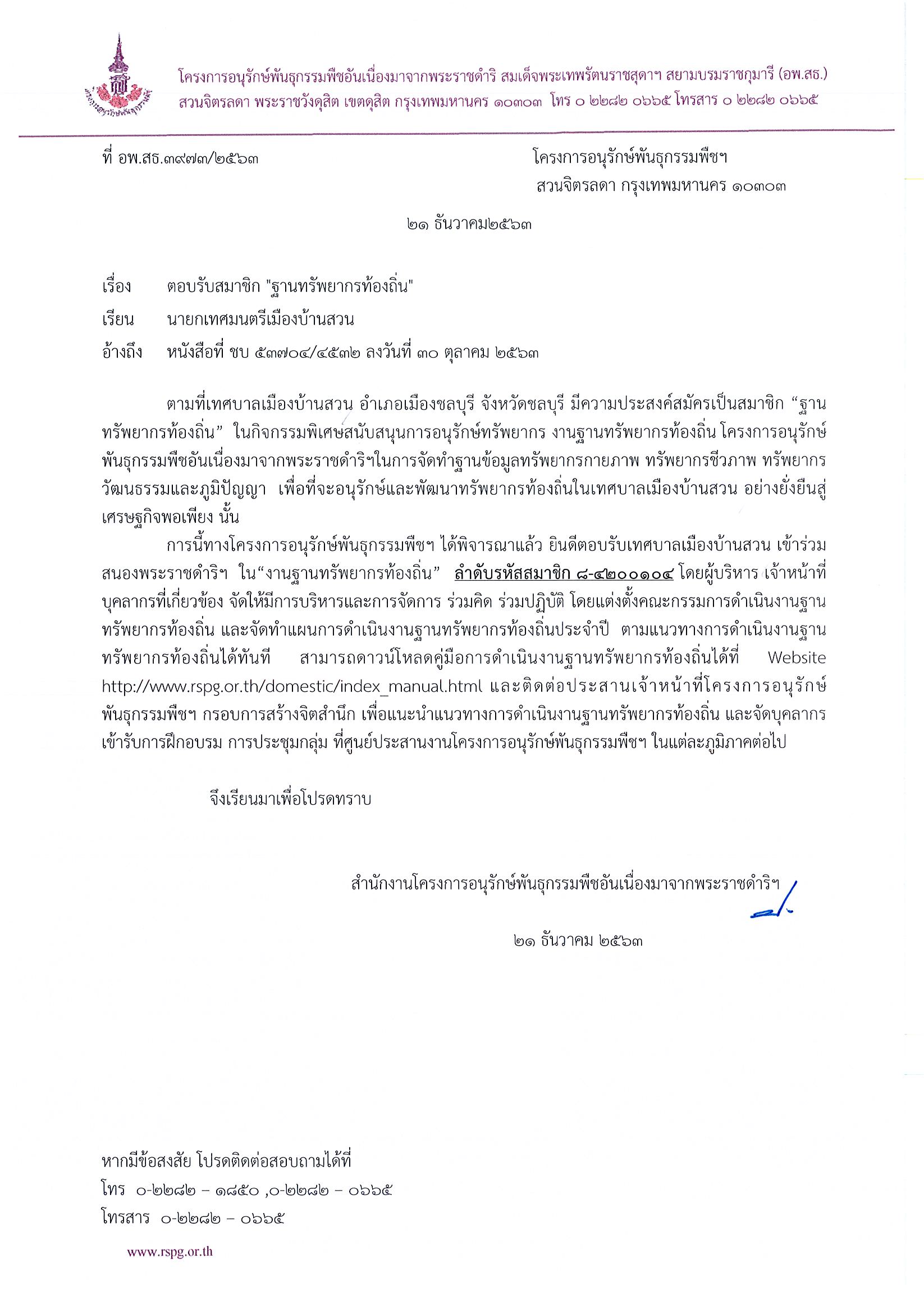 โครงการอนุรักษ์พันธุกรรมพืชอันเนื่องมาจากพระราชดำริ สมเด็จพระเทพรัตนราชสุดาฯ สยามบรมราชกุมารี (อพ.สธ.)
สวนจิตรลดา พระราชวังดุสิต เขตดุสิต กรุงเทพมหานคร ๑๐๓๐๓ โทร ๐ ๒๒๘๒ ๐๖๖๕ โทรสาร ๐ ๒๒๘๒ ๐๖๖๕

ที่ อพ.สธ.๓๙๗๓/๒๕๖๓

โครงการอนุรักษ์พันธุกรรมพืชฯ
สวนจิตรลดา กรุงเทพมหานคร ๑๐๓๐๓

๒๑ ธันวาคม๒๕๖๓

เรื่อง ตอบรับสมาชิก "ฐานทรัพยากรท้องถิ่น"

เรียน นายกเทศมนตรีเมืองบ้านสวน

อ้างถึง หนังสือที่ ชบ ๕๓๗๐๔/๔๕๓๒ ลงวันที่ ๓๐ ตุลาคม ๒๕๖๓

ตามที่เทศบาลเมืองบ้านสวน อำเภอเมืองชลบุรี จังหวัดชลบุรี มีความประสงค์สมัครเป็นสมาชิก “ฐานทรัพยากรท้องถิ่น” ในกิจกรรมพิเศษสนับสนุนการอนุรักษ์ทรัพยากร งานฐานทรัพยากรท้องถิ่น โครงการอนุรักษ์พันธุกรรมพืชอันเนื่องมาจากพระราชดำริฯในการจัดทำฐานข้อมูลทรัพยากรกายภาพ ทรัพยากรชีวภาพ ทรัพยากรวัฒนธรรมและภูมิปัญญา เพื่อที่จะอนุรักษ์และพัฒนาทรัพยากรท้องถิ่นในเทศบาลเมืองบ้านสวน อย่างยั่งยืนสู่เศรษฐกิจพอเพียง นั้น

การนี้ทางโครงการอนุรักษ์พันธุกรรมพืชฯ ได้พิจารณาแล้ว ยินดีตอบรับเทศบาลเมืองบ้านสวน เข้าร่วมสนองพระราชดำริฯ ใน“งานฐานทรัพยากรท้องถิ่น” ลำดับรหัสสมาชิก ๘-๔๒๐๐๑๐๔ โดยผู้บริหาร เจ้าหน้าที่ บุคลากรที่เกี่ยวข้อง จัดให้มีการบริหารและการจัดการ ร่วมคิด ร่วมปฏิบัติ โดยแต่งตั้งคณะกรรมการดำเนินงานฐานทรัพยากรท้องถิ่น และจัดทำแผนการดำเนินงานฐานทรัพยากรท้องถิ่นประจำปี ตามแนวทางการดำเนินงานฐานทรัพยากรท้องถิ่นได้ทันที สามารถดาวน์โหลดคู่มือการดำเนินงานฐานทรัพยากรท้องถิ่นได้ที่ Website http://www.rspg.or.th/domestic/index_manual.html และติดต่อประสานเจ้าหน้าที่โครงการอนุรักษ์พันธุกรรมพืชฯ กรอบการสร้างจิตสำนึก เพื่อแนะนำแนวทางการดำเนินงานฐานทรัพยากรท้องถิ่น และจัดบุคลากรเข้ารับการฝึกอบรม การประชุมกลุ่ม ที่ศูนย์ประสานงานโครงการอนุรักษ์พันธุกรรมพืชฯ ในแต่ละภูมิภาคต่อไป

จึงเรียนมาเพื่อโปรดทราบ

สำนักงานโครงการอนุรักษ์พันธุกรรมพืชอันเนื่องมาจากพระราชดำริฯ

๒๑ ธันวาคม ๒๕๖๓

หากมีข้อสงสัย โปรดติดต่อสอบถามได้ที่
โทร ๐-๒๒๘๒ – ๑๘๕๐ ,๐-๒๒๘๒ – ๐๖๖๕
โทรสาร ๐-๒๒๘๒ – ๐๖๖๕

www.rspg.or.th